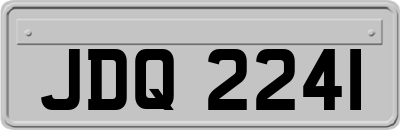 JDQ 2241